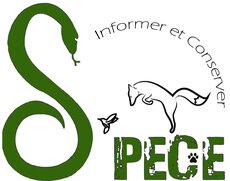 Informer et Conserver

SPECE